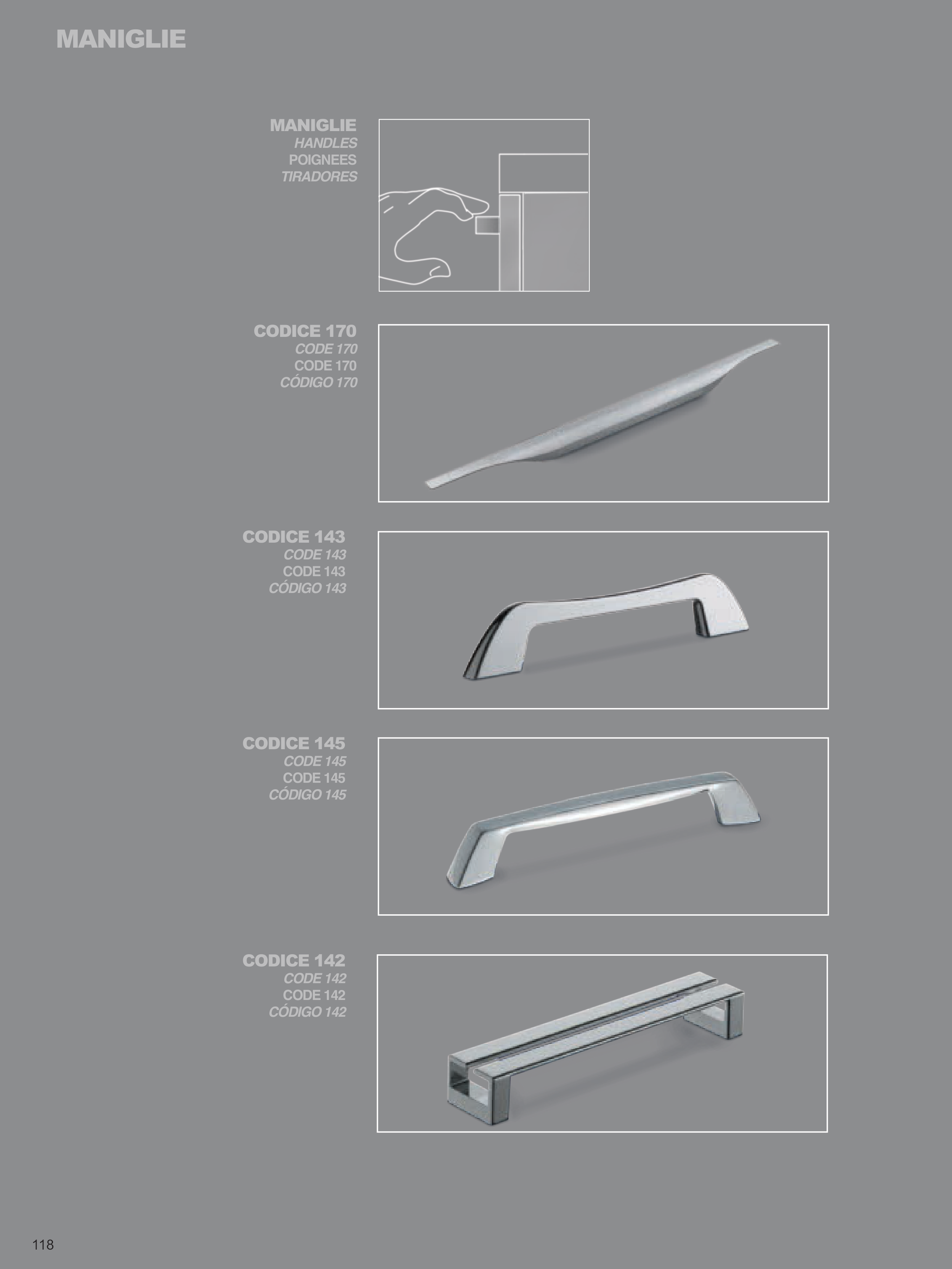 MANIGLIE

MANIGLIE
HANDLES
POIGNEES
TIRADORES

CODICE 170
CODE 170
CODE 170
CÓDIGO 170

CODICE 143
CODE 143
CODE 143
CÓDIGO 143

CODICE 145
CODE 145
CODE 145
CÓDIGO 145

CODICE 142
CODE 142
CODE 142
CÓDIGO 142

118